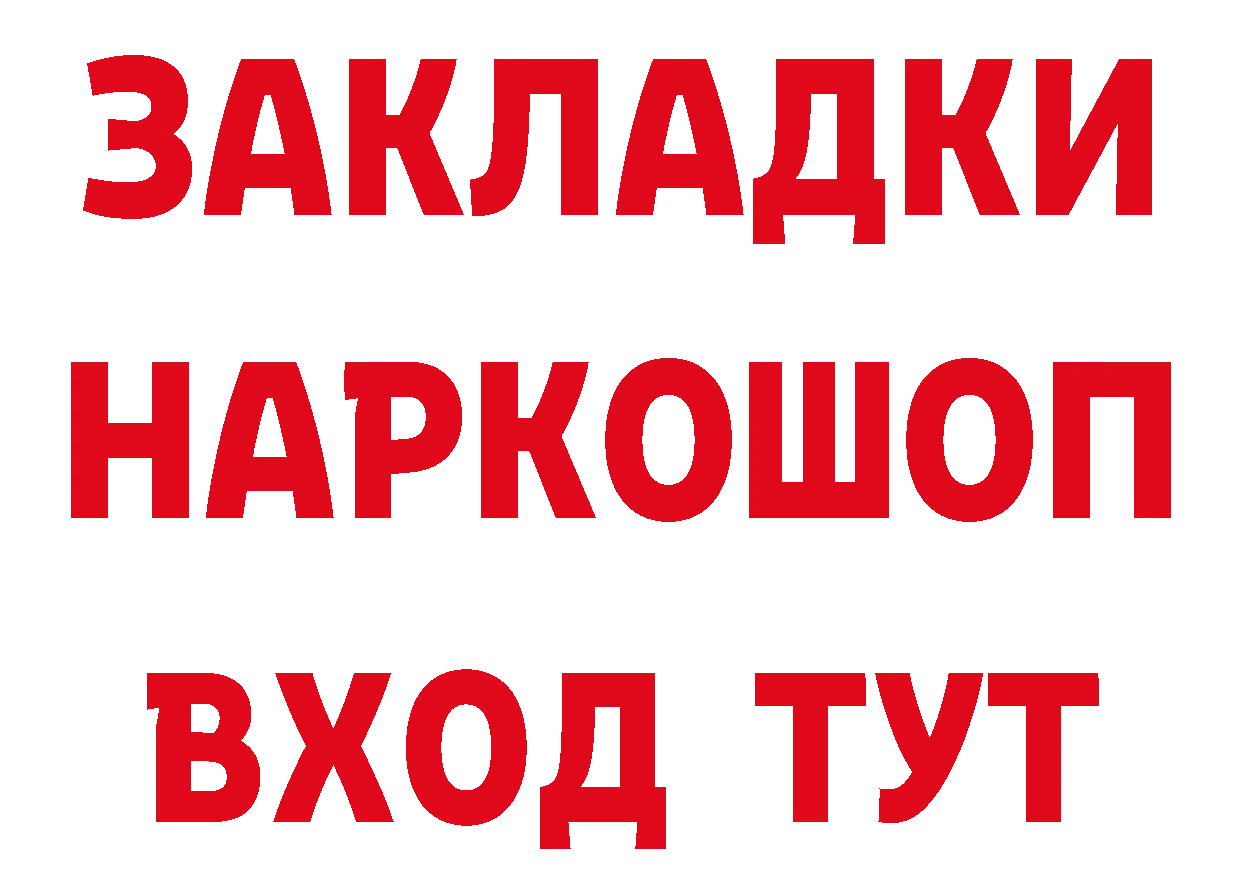 ЗАКЛАДКИ НАРКОШОП ВХОД ТУТ